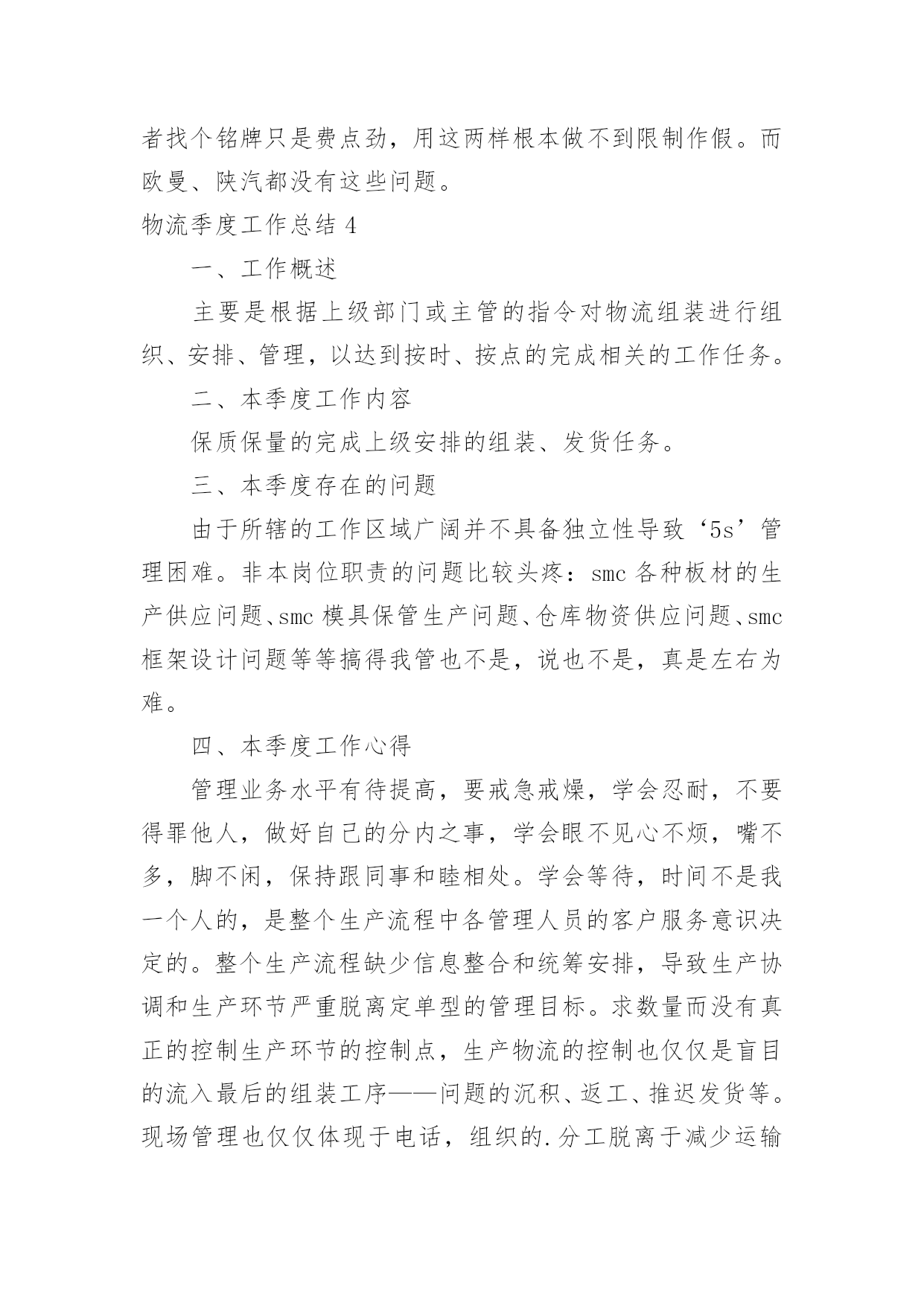 者找个铭牌只是费点劲，用这两样根本做不到限制作假。而欧曼、陕汽都没有这些问题。

物流季度工作总结 4

一、工作概述

主要是根据上级部门或主管的指令对物流组装进行组织、安排、管理，以达到按时、按点的完成相关的工作任务。

二、本季度工作内容

保质保量的完成上级安排的组装、发货任务。

三、本季度存在的问题

由于所辖的工作区域广阔并不具备独立性导致‘5s’管理困难。非本岗位职责的问题比较头疼：smc 各种板材的生产供应问题、smc 模具保管生产问题、仓库物资供应问题、smc 框架设计问题等等搞得我管也不是，说也不是，真是左右为难。

四、本季度工作心得

管理业务水平有待提高，要戒急戒燥，学会忍耐，不要得罪他人，做好自己的分内之事，学会眼不见心不烦，嘴不多，脚不闲，保持跟同事和睦相处。学会等待，时间不是我一个人的，是整个生产流程中各管理人员的客户服务意识决定的。整个生产流程缺少信息整合和统筹安排，导致生产协调和生产环节严重脱离定单型的管理目标。求数量而没有真正的控制生产环节的控制点，生产物流的控制也仅仅是盲目的流入最后的组装工序——问题的沉积、返工、推迟发货等。现场管理也仅仅体现于电话，组织的.分工脱离于减少运输